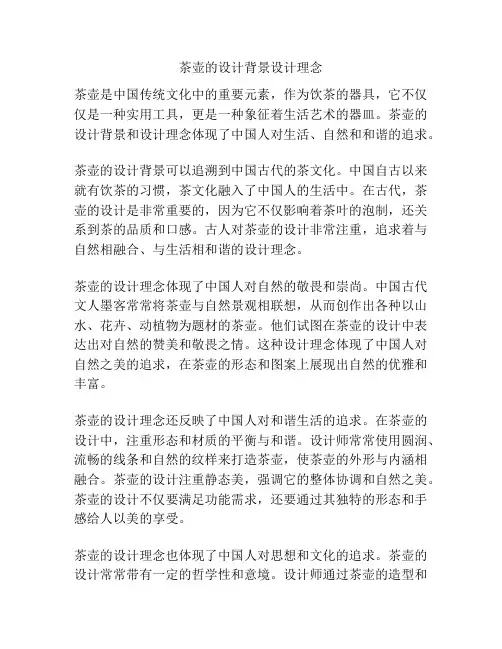 茶壶的设计背景设计理念

茶壶是中国传统文化中的重要元素，作为饮茶的器具，它不仅仅是一种实用工具，更是一种象征着生活艺术的器皿。茶壶的设计背景和设计理念体现了中国人对生活、自然和和谐的追求。

茶壶的设计背景可以追溯到中国古代的茶文化。中国自古以来就有饮茶的习惯，茶文化融入了中国人的生活中。在古代，茶壶的设计是非常重要的，因为它不仅影响着茶叶的泡制，还关系到茶的品质和口感。古人对茶壶的设计非常注重，追求着与自然相融合、与生活相和谐的设计理念。

茶壶的设计理念体现了中国人对自然的敬畏和崇尚。中国古代文人墨客常常将茶壶与自然景观相联想，从而创作出各种以山水、花卉、动植物为题材的茶壶。他们试图在茶壶的设计中表达出对自然的赞美和敬畏之情。这种设计理念体现了中国人对自然之美的追求，在茶壶的形态和图案上展现出自然的优雅和丰富。

茶壶的设计理念还反映了中国人对和谐生活的追求。在茶壶的设计中，注重形态和材质的平衡与和谐。设计师常常使用圆润、流畅的线条和自然的纹样来打造茶壶，使茶壶的外形与内涵相融合。茶壶的设计注重静态美，强调它的整体协调和自然之美。茶壶的设计不仅要满足功能需求，还要通过其独特的形态和手感给人以美的享受。

茶壶的设计理念也体现了中国人对思想和文化的追求。茶壶的设计常常带有一定的哲学性和意境。设计师通过茶壶的造型和